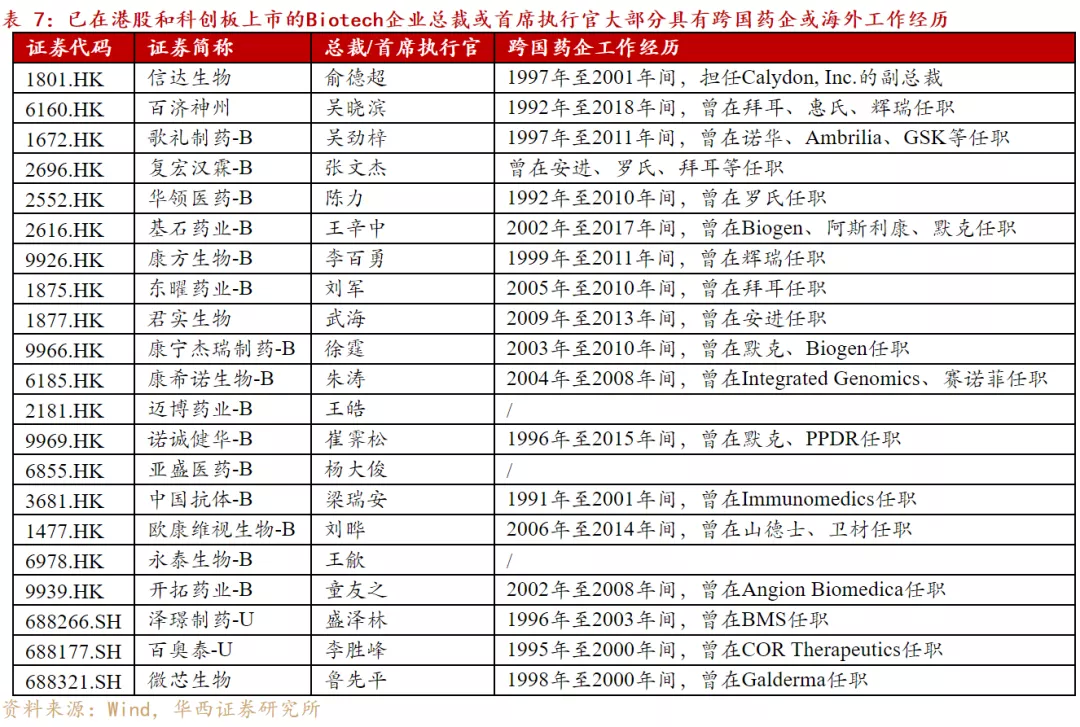 表 7：已在港股和科创板上市的Biotech企业总裁或首席执行官大部分具有跨国药企或海外工作经历

| 证券代码 | 证券简称 | 总裁/首席执行官 | 跨国药企工作经历 |
|---|---|---|---|
| 1801.HK | 信达生物 | 俞德超 | 1997年至2001年间，担任Calydon, Inc.的副总裁 |
| 6160.HK | 百济神州 | 吴晓滨 | 1992年至2018年间，曾在拜耳、惠氏、辉瑞任职 |
| 1672.HK | 歌礼制药-B | 吴劲梓 | 1997年至2011年间，曾在诺华、Ambrilia、GSK等任职 |
| 2696.HK | 复宏汉霖-B | 张文杰 | 曾在安进、罗氏、拜耳等任职 |
| 2552.HK | 华领医药-B | 陈力 | 1992年至2010年间，曾在罗氏任职 |
| 2616.HK | 基石药业-B | 王辛中 | 2002年至2017年间，曾在Biogen、阿斯利康、默克任职 |
| 9926.HK | 康方生物-B | 李百勇 | 1999年至2011年间，曾在辉瑞任职 |
| 1875.HK | 东曜药业-B | 刘军 | 2005年至2010年间，曾在拜耳任职 |
| 1877.HK | 君实生物 | 武海 | 2009年至2013年间，曾在安进任职 |
| 9966.HK | 康宁杰瑞制药-B | 徐霆 | 2003年至2010年间，曾在默克、Biogen任职 |
| 6185.HK | 康希诺生物-B | 朱涛 | 2004年至2008年间，曾在Integrated Genomics、赛诺菲任职 |
| 2181.HK | 迈博药业-B | 王皓 | / |
| 9969.HK | 诺诚健华-B | 崔霁松 | 1996年至2015年间，曾在默克、PPDR任职 |
| 6855.HK | 亚盛医药-B | 杨大俊 | / |
| 3681.HK | 中国抗体-B | 梁瑞安 | 1991年至2001年间，曾在Immunomedics任职 |
| 1477.HK | 欧康维视生物-B | 刘晔 | 2006年至2014年间，曾在山德士、卫材任职 |
| 6978.HK | 永泰生物-B | 王歈 | / |
| 9939.HK | 开拓药业-B | 童友之 | 2002年至2008年间，曾在Angion Biomedica任职 |
| 688266.SH | 泽璟制药-U | 盛泽林 | 1996年至2003年间，曾在BMS任职 |
| 688177.SH | 百奥泰-U | 李胜峰 | 1995年至2000年间，曾在COR Therapeutics任职 |
| 688321.SH | 微芯生物 | 鲁先平 | 1998年至2000年间，曾在Galderma任职 |

资料来源：Wind，华西证券研究所